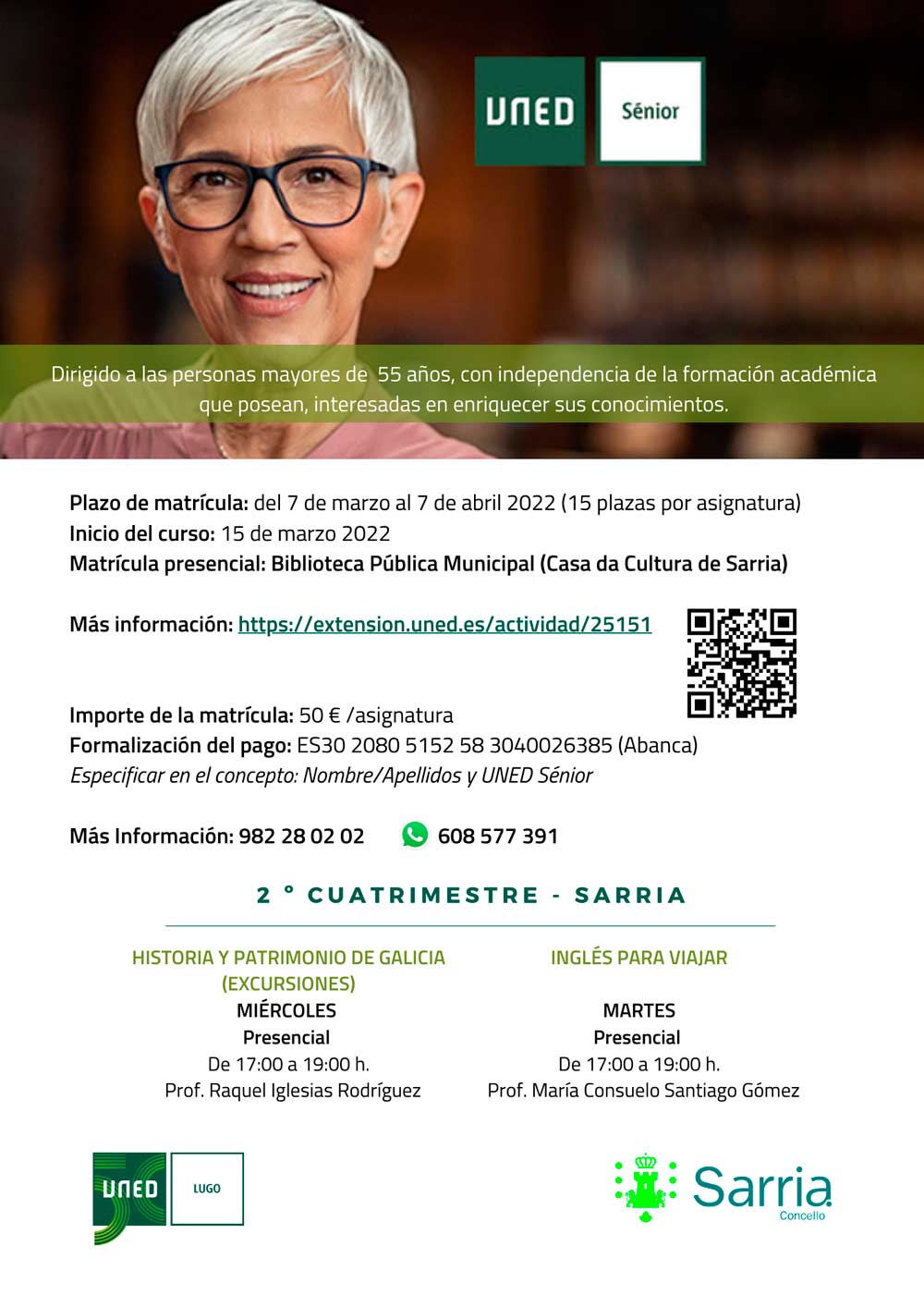 UNED Sénior

Dirigido a las personas mayores de 55 años, con independencia de la formación académica que posean, interesadas en enriquecer sus conocimientos.

Plazo de matrícula: del 7 de marzo al 7 de abril 2022 (15 plazas por asignatura)
Inicio del curso: 15 de marzo 2022
Matrícula presencial: Biblioteca Pública Municipal (Casa da Cultura de Sarria)

Más información: https://extension.uned.es/actividad/25151

Importe de la matrícula: 50 € /asignatura
Formalización del pago: ES30 2080 5152 58 3040026385 (Abanca)
Especificar en el concepto: Nombre/Apellidos y UNED Sénior

Más Información: 982 28 02 02 608 577 391

2 ° CUATRIMESTRE - SARRIA

HISTORIA Y PATRIMONIO DE GALICIA (EXCURSIONES)
MIÉRCOLES
Presencial
De 17:00 a 19:00 h.
Prof. Raquel Iglesias Rodríguez

INGLÉS PARA VIAJAR
MARTES
Presencial
De 17:00 a 19:00 h.
Prof. María Consuelo Santiago Gómez

UNED LUGO

Sarria Concello